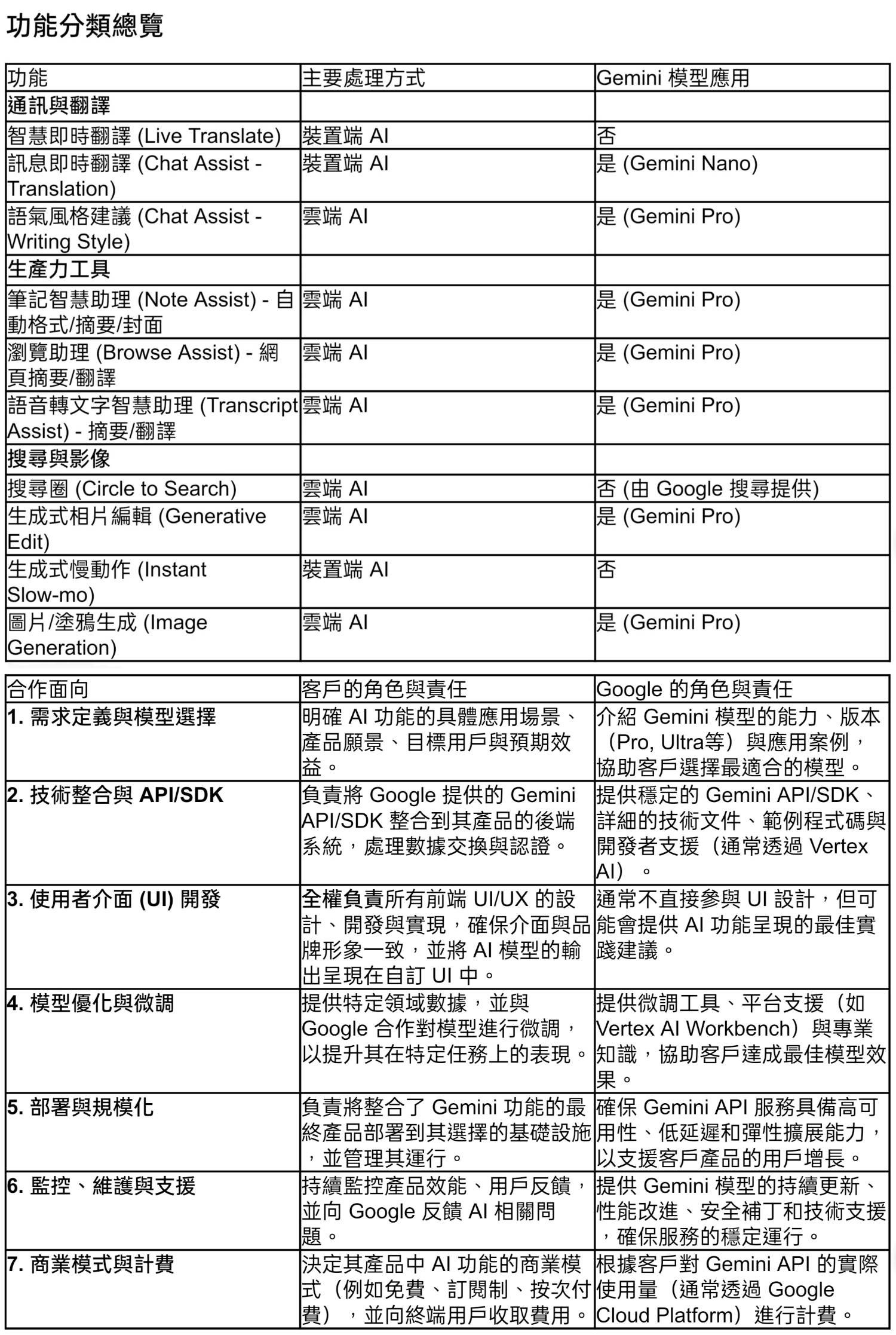 功能分類總覽

| 功能 | 主要處理方式 | Gemini 模型應用 |
|---|---|---|
| 通訊與翻譯 | | |
| 智慧即時翻譯 (Live Translate) | 裝置端 AI | 否 |
| 訊息即時翻譯 (Chat Assist - Translation) | 裝置端 AI | 是 (Gemini Nano) |
| 語氣風格建議 (Chat Assist - Writing Style) | 雲端 AI | 是 (Gemini Pro) |
| 生產力工具 | | |
| 筆記智慧助理 (Note Assist) - 自動格式/摘要/封面 | 雲端 AI | 是 (Gemini Pro) |
| 瀏覽助理 (Browse Assist) - 網頁摘要/翻譯 | 雲端 AI | 是 (Gemini Pro) |
| 語音轉文字智慧助理 (Transcript Assist) - 摘要/翻譯 | 雲端 AI | 是 (Gemini Pro) |
| 搜尋與影像 | | |
| 搜尋圈 (Circle to Search) | 雲端 AI | 否 (由 Google 搜尋提供) |
| 生成式相片編輯 (Generative Edit) | 雲端 AI | 是 (Gemini Pro) |
| 生成式慢動作 (Instant Slow-mo) | 裝置端 AI | 否 |
| 圖片/塗鴉生成 (Image Generation) | 雲端 AI | 是 (Gemini Pro) |

| 合作面向 | 客戶的角色與責任 | Google 的角色與責任 |
|---|---|---|
| 1. 需求定義與模型選擇 | 明確 AI 功能的具體應用場景、產品願景、目標用戶與預期效益。 | 介紹 Gemini 模型的能力、版本（Pro, Ultra等）與應用案例，協助客戶選擇最適合的模型。 |
| 2. 技術整合與 API/SDK | 負責將 Google 提供的 Gemini API/SDK 整合到其產品的後端系統，處理數據交換與認證。 | 提供穩定的 Gemini API/SDK、詳細的技術文件、範例程式碼與開發者支援（通常透過 Vertex AI）。 |
| 3. 使用者介面 (UI) 開發 | 全權負責所有前端 UI/UX 的設計、開發與實現，確保介面與品牌形象一致，並將 AI 模型的輸出呈現在自訂 UI 中。 | 通常不直接參與 UI 設計，但可能會提供 AI 功能呈現的最佳實踐建議。 |
| 4. 模型優化與微調 | 提供特定領域數據，並與 Google 合作對模型進行微調，以提升其在特定任務上的表現。 | 提供微調工具、平台支援（如 Vertex AI Workbench）與專業知識，協助客戶達成最佳模型效果。 |
| 5. 部署與規模化 | 負責將整合了 Gemini 功能的最終產品部署到其選擇的基礎設施，並管理其運行。 | 確保 Gemini API 服務具備高可用性、低延遲和彈性擴展能力，以支援客戶產品的用戶增長。 |
| 6. 監控、維護與支援 | 持續監控產品效能、用戶反饋，並向 Google 反饋 AI 相關問題。 | 提供 Gemini 模型的持續更新、性能改進、安全補丁和技術支援，確保服務的穩定運行。 |
| 7. 商業模式與計費 | 決定其產品中 AI 功能的商業模式（例如免費、訂閱制、按次付費），並向終端用戶收取費用。 | 根據客戶對 Gemini API 的實際使用量（通常透過 Google Cloud Platform）進行計費。 |